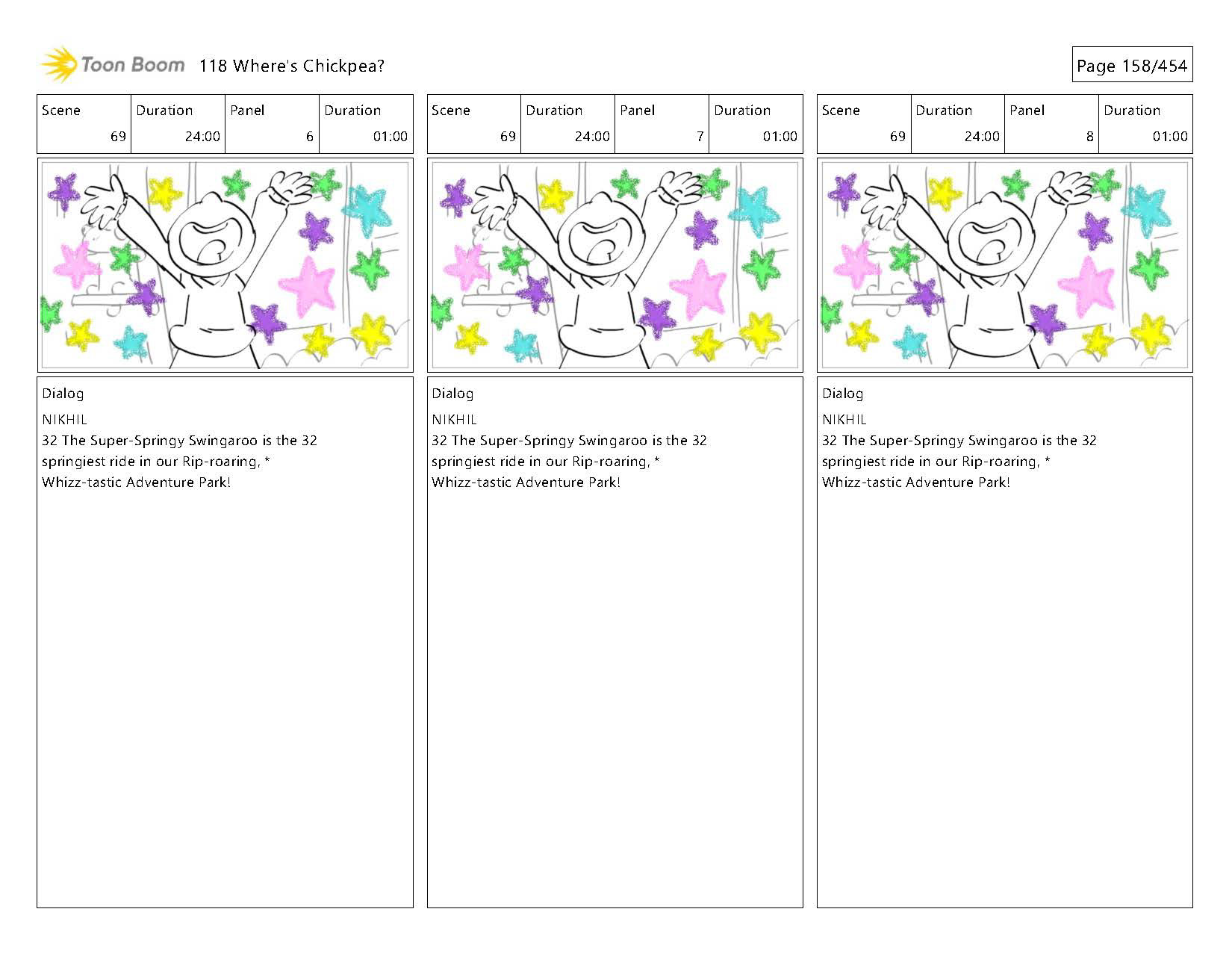 Toon Boom 118 Where's Chickpea?

Page 158/454

| Scene | Duration | Panel | Duration |
|---|---|---|---|
| 69 | 24:00 | 6 | 01:00 |

Dialog
NIKHIL
32 The Super-Springy Swingaroo is the 32 springiest ride in our Rip-roaring, * Whizz-tastic Adventure Park!

| Scene | Duration | Panel | Duration |
|---|---|---|---|
| 69 | 24:00 | 7 | 01:00 |

Dialog
NIKHIL
32 The Super-Springy Swingaroo is the 32 springiest ride in our Rip-roaring, * Whizz-tastic Adventure Park!

| Scene | Duration | Panel | Duration |
|---|---|---|---|
| 69 | 24:00 | 8 | 01:00 |

Dialog
NIKHIL
32 The Super-Springy Swingaroo is the 32 springiest ride in our Rip-roaring, * Whizz-tastic Adventure Park!